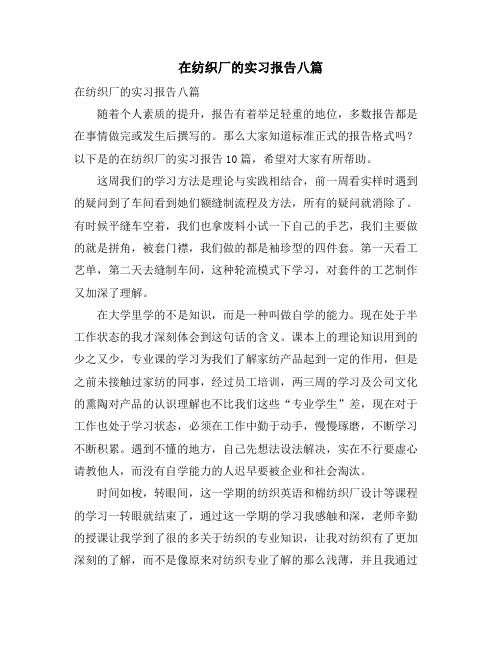 在纺织厂的实习报告八篇

在纺织厂的实习报告八篇

随着个人素质的提升，报告有着举足轻重的地位，多数报告都是在事情做完或发生后撰写的。那么大家知道标准正式的报告格式吗？以下是的在纺织厂的实习报告10篇，希望对大家有所帮助。

这周我们的学习方法是理论与实践相结合，前一周看实样时遇到的疑问到了车间看到她们额缝制流程及方法，所有的疑问就消除了。有时候平缝车空着，我们也拿废料小试一下自己的手艺，我们主要做的就是拼角，被套门襟，我们做的都是袖珍型的四件套。第一天看工艺单，第二天去缝制车间，这种轮流模式下学习，对套件的工艺制作又加深了理解。

在大学里学的不是知识，而是一种叫做自学的能力。现在处于半工作状态的我才深刻体会到这句话的含义。课本上的理论知识用到的少之又少，专业课的学习为我们了解家纺产品起到一定的作用，但是之前未接触过家纺的同事，经过员工培训，两三周的学习及公司文化的熏陶对产品的认识理解也不比我们这些“专业学生”差，现在对于工作也处于学习状态，必须在工作中勤于动手，慢慢琢磨，不断学习不断积累。遇到不懂的地方，自己先想法设法解决，实在不行要虚心请教他人，而没有自学能力的人迟早要被企业和社会淘汰。

时间如梭，转眼间，这一学期的纺织英语和棉纺织厂设计等课程的学习一转眼就结束了，通过这一学期的学习我感触和深，老师辛勤的授课让我学到了很的多关于纺织的专业知识，让我对纺织有了更加深刻的了解，而不是像原来对纺织专业了解的那么浅薄，并且我通过